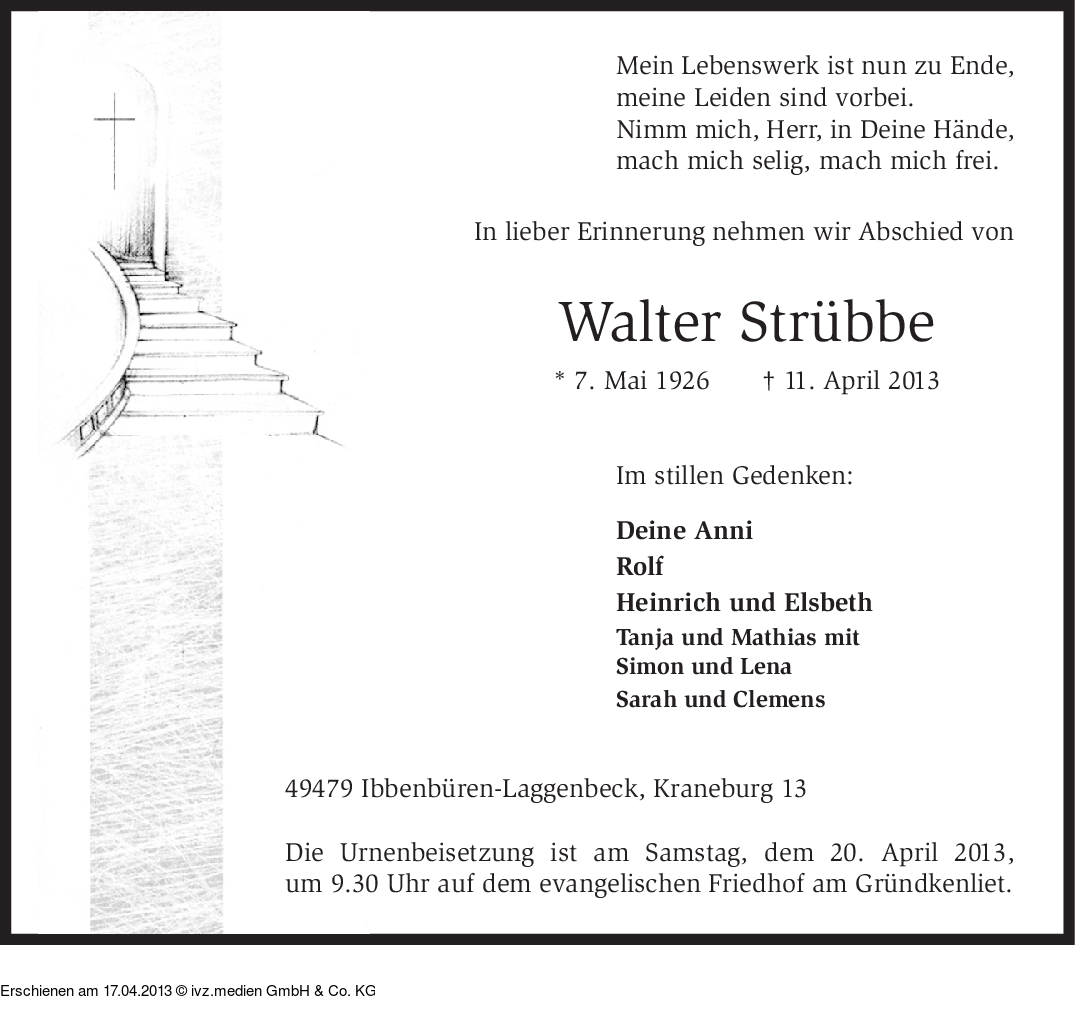 Mein Lebenswerk ist nun zu Ende,
meine Leiden sind vorbei.
Nimm mich, Herr, in Deine Hände,
mach mich selig, mach mich frei.

In lieber Erinnerung nehmen wir Abschied von

Walter Strübbe

* 7. Mai 1926 † 11. April 2013

Im stillen Gedenken:

Deine Anni
Rolf
Heinrich und Elsbeth
Tanja und Mathias mit
Simon und Lena
Sarah und Clemens

49479 Ibbenbüren-Laggenbeck, Kraneburg 13

Die Urnenbeisetzung ist am Samstag, dem 20. April 2013, um 9.30 Uhr auf dem evangelischen Friedhof am Gründkenliet.

Erschienen am 17.04.2013 © ivz.medien GmbH & Co. KG